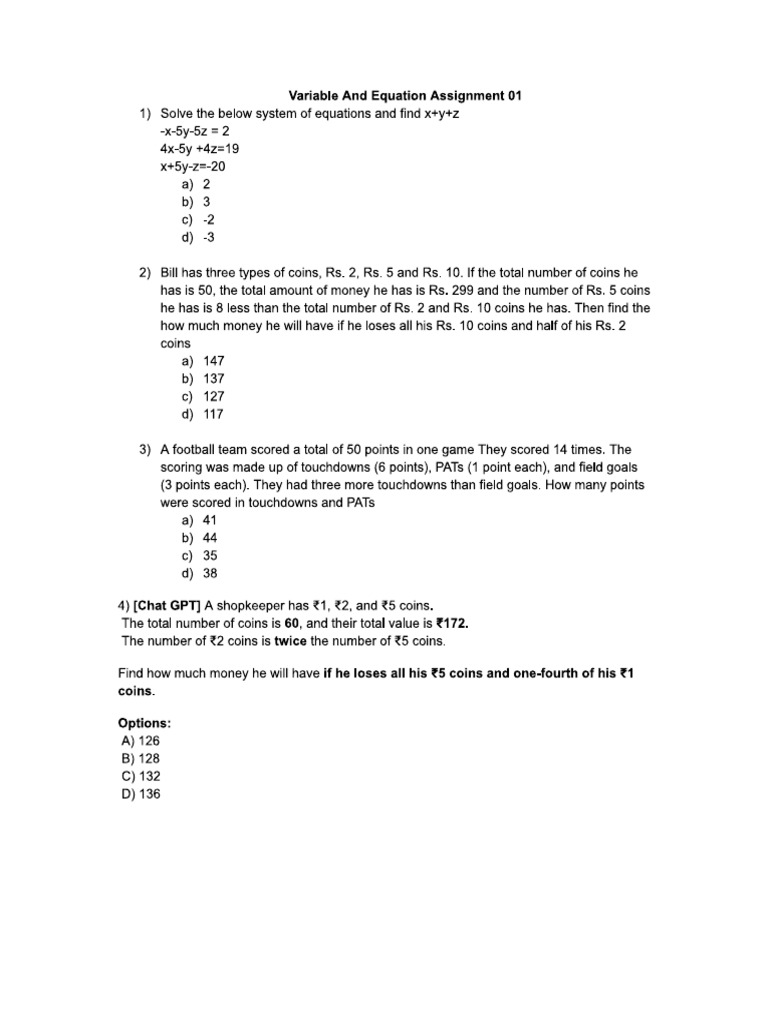 Variable And Equation Assignment 01

1) Solve the below system of equations and find x+y+z
-x-5y-5z = 2
4x-5y +4z=19
x+5y-z=-20
a) 2
b) 3
c) -2
d) -3

2) Bill has three types of coins, Rs. 2, Rs. 5 and Rs. 10. If the total number of coins he has is 50, the total amount of money he has is Rs. 299 and the number of Rs. 5 coins he has is 8 less than the total number of Rs. 2 and Rs. 10 coins he has. Then find the how much money he will have if he loses all his Rs. 10 coins and half of his Rs. 2 coins
a) 147
b) 137
c) 127
d) 117

3) A football team scored a total of 50 points in one game They scored 14 times. The scoring was made up of touchdowns (6 points), PATs (1 point each), and field goals (3 points each). They had three more touchdowns than field goals. How many points were scored in touchdowns and PATs
a) 41
b) 44
c) 35
d) 38

4) [Chat GPT] A shopkeeper has ₹1, ₹2, and ₹5 coins.
The total number of coins is 60, and their total value is ₹172.
The number of ₹2 coins is twice the number of ₹5 coins.

Find how much money he will have if he loses all his ₹5 coins and one-fourth of his ₹1 coins.

Options:
A) 126
B) 128
C) 132
D) 136